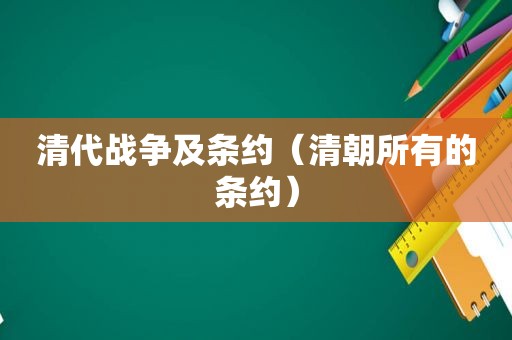 清代战争及条约（清朝所有的条约）